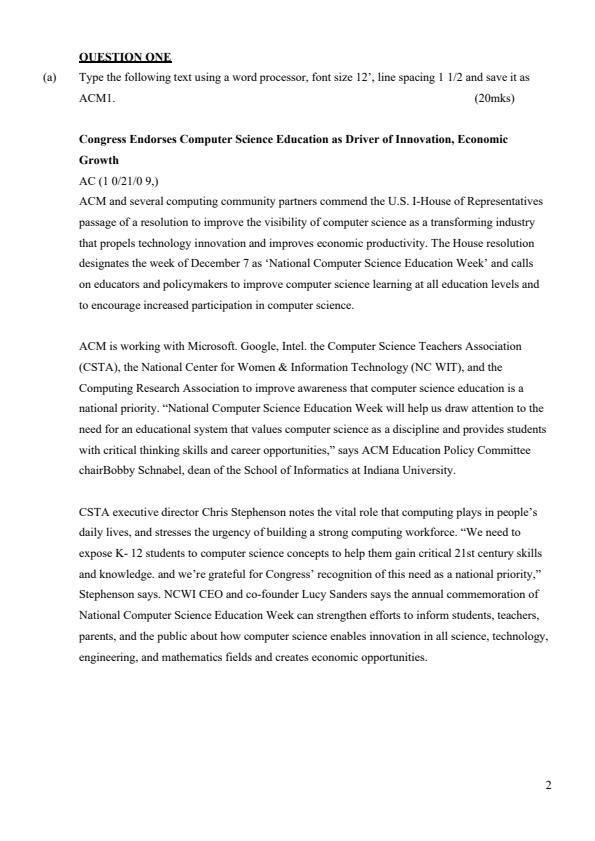 QUESTION ONE

(a) Type the following text using a word processor, font size 12', line spacing 1 1/2 and save it as ACM1. (20mks)

Congress Endorses Computer Science Education as Driver of Innovation, Economic Growth

AC (1 0/21/0 9,)

ACM and several computing community partners commend the U.S. I-House of Representatives passage of a resolution to improve the visibility of computer science as a transforming industry that propels technology innovation and improves economic productivity. The House resolution designates the week of December 7 as 'National Computer Science Education Week' and calls on educators and policymakers to improve computer science learning at all education levels and to encourage increased participation in computer science.

ACM is working with Microsoft. Google, Intel. the Computer Science Teachers Association (CSTA), the National Center for Women & Information Technology (NC WIT), and the Computing Research Association to improve awareness that computer science education is a national priority. "National Computer Science Education Week will help us draw attention to the need for an educational system that values computer science as a discipline and provides students with critical thinking skills and career opportunities," says ACM Education Policy Committee chairBobby Schnabel, dean of the School of Informatics at Indiana University.

CSTA executive director Chris Stephenson notes the vital role that computing plays in people's daily lives, and stresses the urgency of building a strong computing workforce. "We need to expose K- 12 students to computer science concepts to help them gain critical 21st century skills and knowledge. and we're grateful for Congress' recognition of this need as a national priority," Stephenson says. NCWI CEO and co-founder Lucy Sanders says the annual commemoration of National Computer Science Education Week can strengthen efforts to inform students, teachers, parents, and the public about how computer science enables innovation in all science, technology, engineering, and mathematics fields and creates economic opportunities.

2